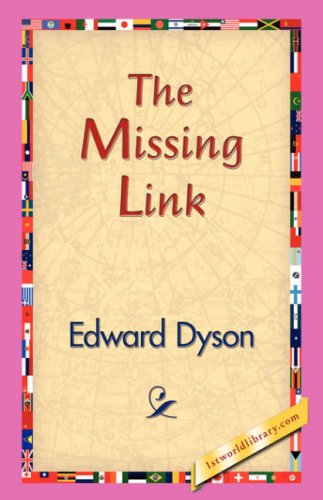 The Missing Link

Edward Dyson

1stworldlibrary.com